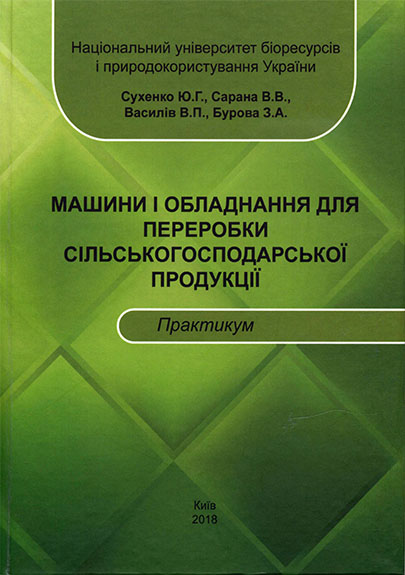 Національний університет біоресурсів і природокористування України

Сухенко Ю.Г., Сарана В.В.,
Василів В.П., Бурова З.А.

МАШИНИ І ОБЛАДНАННЯ ДЛЯ ПЕРЕРОБКИ СІЛЬСЬКОГОСПОДАРСЬКОЇ ПРОДУКЦІЇ

Практикум

Київ
2018